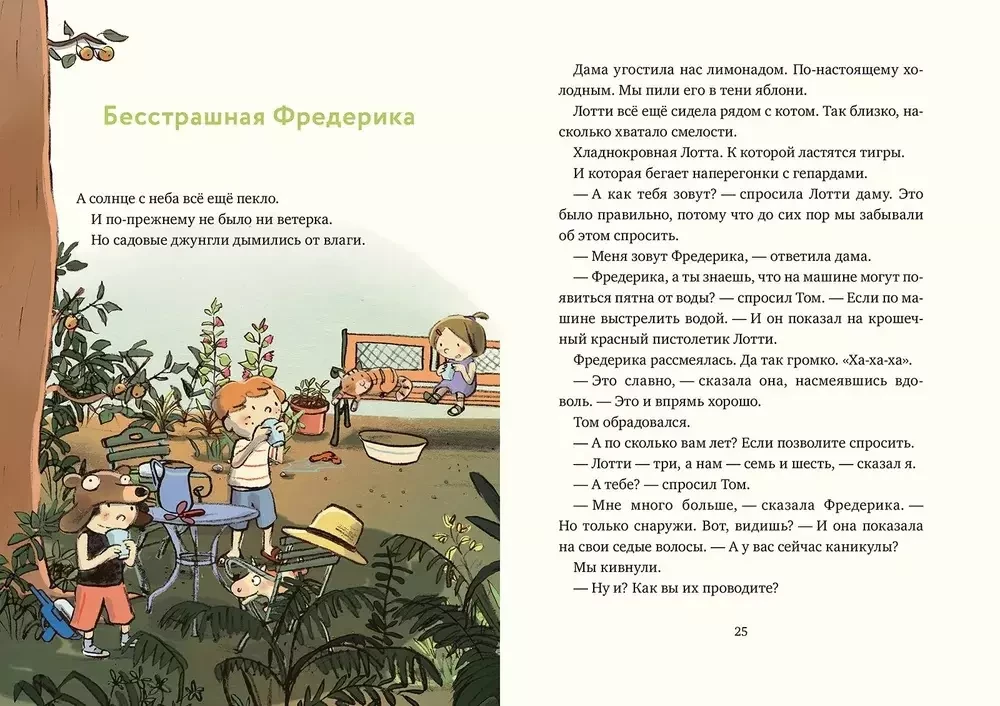 Бесстрашная Фредерика

А солнце с неба всё ещё пекло.

И по-прежнему не было ни ветерка.

Но садовые джунгли дымились от влаги.

Дама угостила нас лимонадом. По-настоящему холодным. Мы пили его в тени яблони.

Лотти всё ещё сидела рядом с котом. Так близко, насколько хватало смелости.

Хладнокровная Лотта. К которой ластятся тигры.

И которая бегает наперегонки с гепардами.

— А как тебя зовут? — спросила Лотти даму. Это было правильно, потому что до сих пор мы забывали об этом спросить.

— Меня зовут Фредерика, — ответила дама.

— Фредерика, а ты знаешь, что на машине могут появиться пятна от воды? — спросил Том. — Если по машине выстрелить водой. — И он показал на крошечный красный пистолетик Лотти.

Фредерика рассмеялась. Да так громко. «Ха-ха-ха».

— Это славно, — сказала она, насмеявшись вдоволь. — Это и впрямь хорошо.

Том обрадовался.

— А по сколько вам лет? Если позволите спросить.

— Лотти — три, а нам — семь и шесть, — сказал я.

— А тебе? — спросил Том.

— Мне много больше, — сказала Фредерика. — Но только снаружи. Вот, видишь? — И она показала на свои седые волосы. — А у вас сейчас каникулы?

Мы кивнули.

— Ну и? Как вы их проводите?

25